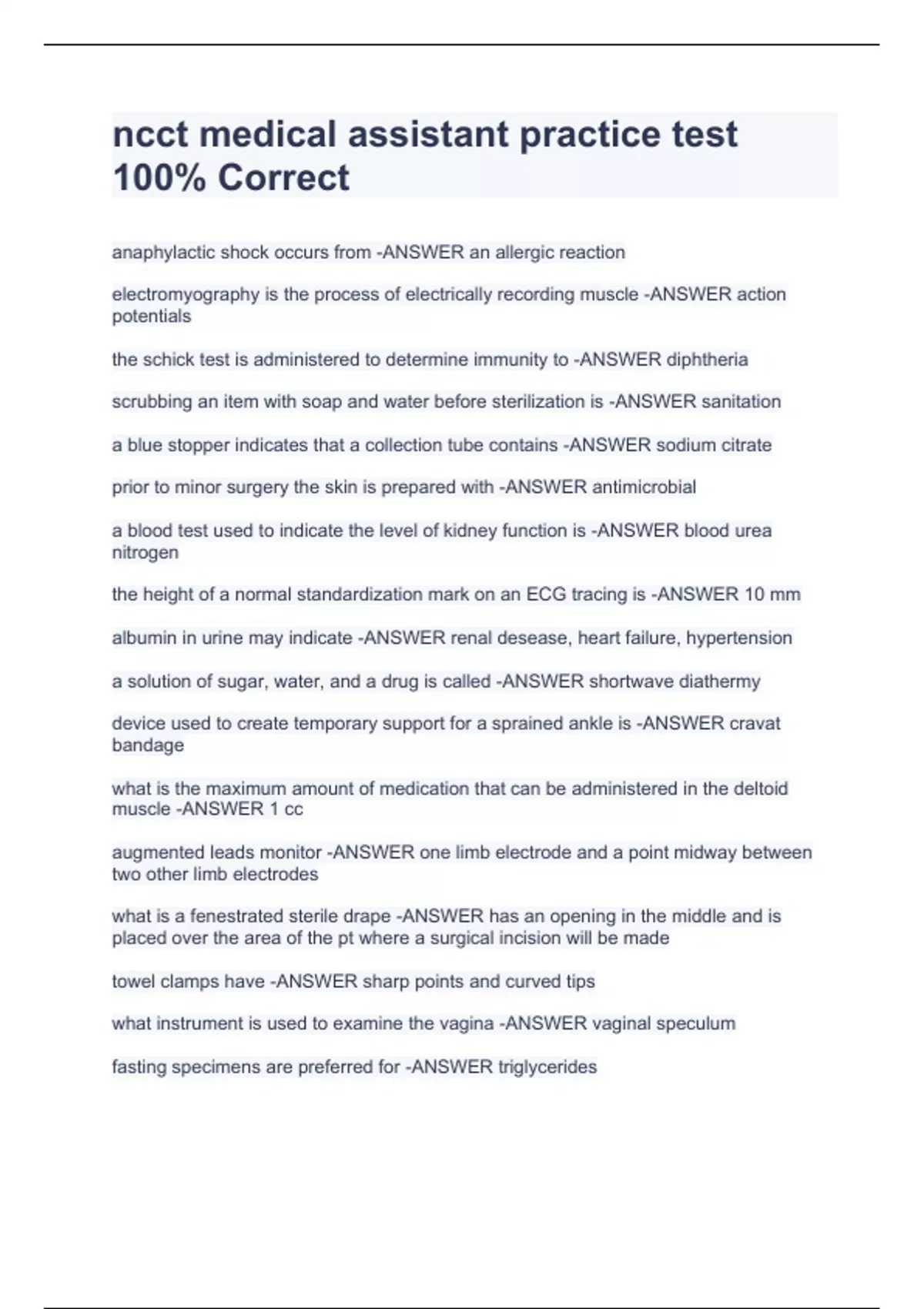 ncct medical assistant practice test 100% Correct

anaphylactic shock occurs from -ANSWER an allergic reaction

electromyography is the process of electrically recording muscle -ANSWER action potentials

the schick test is administered to determine immunity to -ANSWER diphtheria

scrubbing an item with soap and water before sterilization is -ANSWER sanitation

a blue stopper indicates that a collection tube contains -ANSWER sodium citrate

prior to minor surgery the skin is prepared with -ANSWER antimicrobial

a blood test used to indicate the level of kidney function is -ANSWER blood urea nitrogen

the height of a normal standardization mark on an ECG tracing is -ANSWER 10 mm

albumin in urine may indicate -ANSWER renal desease, heart failure, hypertension

a solution of sugar, water, and a drug is called -ANSWER shortwave diathermy

device used to create temporary support for a sprained ankle is -ANSWER cravat bandage

what is the maximum amount of medication that can be administered in the deltoid muscle -ANSWER 1 cc

augmented leads monitor -ANSWER one limb electrode and a point midway between two other limb electrodes

what is a fenestrated sterile drape -ANSWER has an opening in the middle and is placed over the area of the pt where a surgical incision will be made

towel clamps have -ANSWER sharp points and curved tips

what instrument is used to examine the vagina -ANSWER vaginal speculum

fasting specimens are preferred for -ANSWER triglycerides